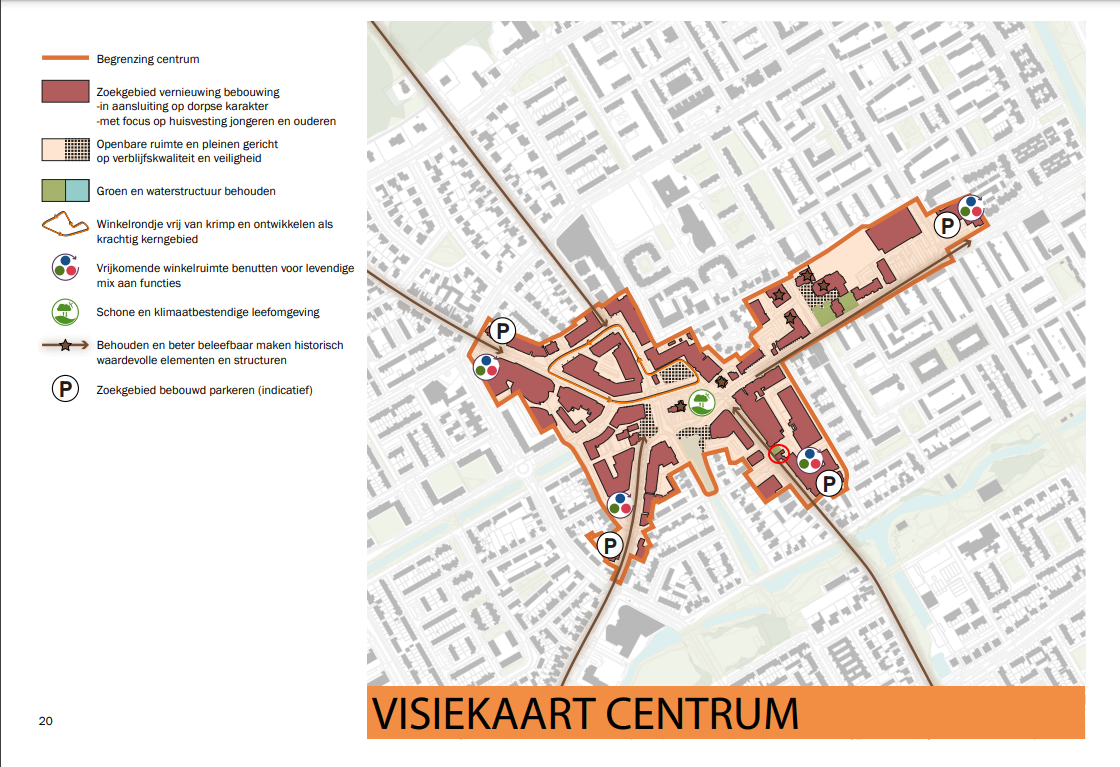 Begrenzing centrum

Zoekgebied vernieuwing bebouwing
-in aansluiting op dorpse karakter
-met focus op huisvesting jongeren en ouderen

Openbare ruimte en pleinen gericht op verblijfskwaliteit en veiligheid

Groen en waterstructuur behouden

Winkelrondje vrij van krimp en ontwikkelen als krachtig kerngebied

Vrijkomende winkelruimte benutten voor levendige mix aan functies

Schone en klimaatbestendige leefomgeving

Behouden en beter beleefbaar maken historisch waardevolle elementen en structuren

P Zoekgebied bebouwd parkeren (indicatief)

P
P
P
P

VISIEKAART CENTRUM

20